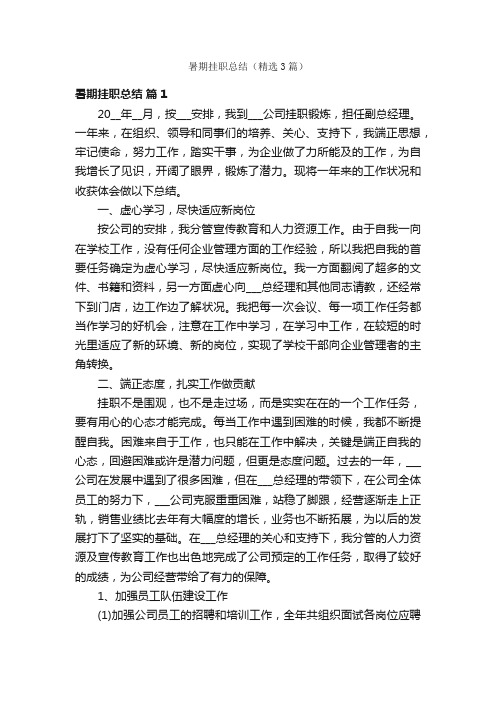 暑期挂职总结（精选3篇）

暑期挂职总结 篇1

20__年__月，按___安排，我到___公司挂职锻炼，担任副总经理。一年来，在组织、领导和同事们的培养、关心、支持下，我端正思想，牢记使命，努力工作，踏实干事，为企业做了力所能及的工作，为自我增长了见识，开阔了眼界，锻炼了潜力。现将一年来的工作状况和收获体会做以下总结。

一、虚心学习，尽快适应新岗位

按公司的安排，我分管宣传教育和人力资源工作。由于自我一向在学校工作，没有任何企业管理方面的工作经验，所以我把自我的首要任务确定为虚心学习，尽快适应新岗位。我一方面翻阅了超多的文件、书籍和资料，另一方面虚心向___总经理和其他同志请教，还经常下到门店，边工作边了解状况。我把每一次会议、每一项工作任务都当作学习的好机会，注意在工作中学习，在学习中工作，在较短的时光里适应了新的环境、新的岗位，实现了学校干部向企业管理者的主角转换。

二、端正态度，扎实工作做贡献

挂职不是围观，也不是走过场，而是实实在在的一个工作任务，要有用心的心态才能完成。每当工作中遇到困难的时候，我都不断提醒自我。困难来自于工作，也只能在工作中解决，关键是端正自我的心态，回避困难或许是潜力问题，但更是态度问题。过去的一年，___公司在发展中遇到了很多困难，但在___总经理的带领下，在公司全体员工的努力下，___公司克服重重困难，站稳了脚跟，经营逐渐走上正轨，销售业绩比去年有大幅度的增长，业务也不断拓展，为以后的发展打下了坚实的基础。在___总经理的关心和支持下，我分管的人力资源及宣传教育工作也出色地完成了公司预定的工作任务，取得了较好的成绩，为公司经营带给了有力的保障。

1、加强员工队伍建设工作

(1)加强公司员工的招聘和培训工作，全年共组织面试各岗位应聘